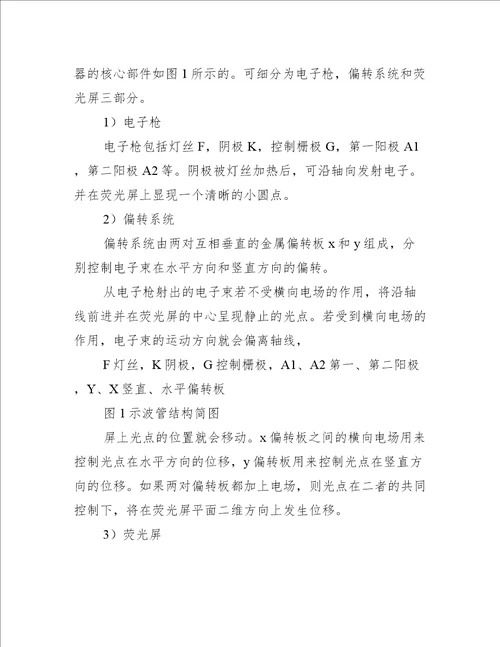 器的核心部件如图 1 所示的。可细分为电子枪，偏转系统和荧光屏三部分。

1）电子枪

电子枪包括灯丝 F，阴极 K，控制栅极 G，第一阳极 A1，第二阳极 A2 等。阴极被灯丝加热后，可沿轴向发射电子。并在荧光屏上显现一个清晰的小圆点。

2）偏转系统

偏转系统由两对互相垂直的金属偏转板 x 和 y 组成，分别控制电子束在水平方向和竖直方向的偏转。

从电子枪射出的电子束若不受横向电场的作用，将沿轴线前进并在荧光屏的中心呈现静止的光点。若受到横向电场的作用，电子束的运动方向就会偏离轴线，

F 灯丝，K 阴极，G 控制栅极，A1、A2 第一、第二阳极，Y、X 竖直、水平偏转板

图 1 示波管结构简图

屏上光点的位置就会移动。x 偏转板之间的横向电场用来控制光点在水平方向的位移，y 偏转板用来控制光点在竖直方向的位移。如果两对偏转板都加上电场，则光点在二者的共同控制下，将在荧光屏平面二维方向上发生位移。

3）荧光屏